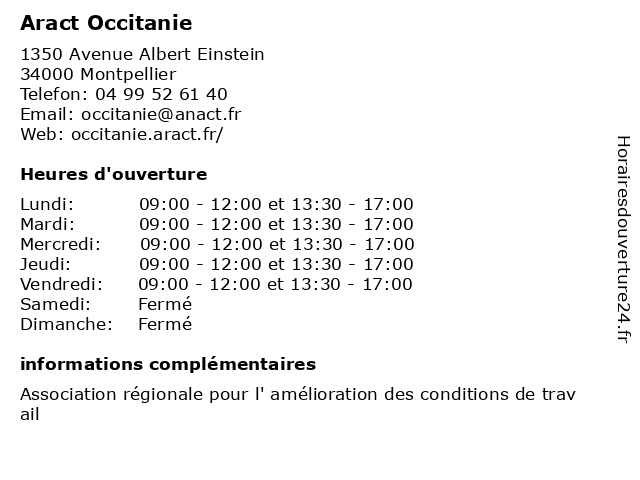 Aract Occitanie

1350 Avenue Albert Einstein
34000 Montpellier
Telefon: 04 99 52 61 40
Email: occitanie@anact.fr
Web: occitanie.aract.fr/

Heures d'ouverture

| | |
|---|---|
| Lundi: | 09:00 - 12:00 et 13:30 - 17:00 |
| Mardi: | 09:00 - 12:00 et 13:30 - 17:00 |
| Mercredi: | 09:00 - 12:00 et 13:30 - 17:00 |
| Jeudi: | 09:00 - 12:00 et 13:30 - 17:00 |
| Vendredi: | 09:00 - 12:00 et 13:30 - 17:00 |
| Samedi: | Fermé |
| Dimanche: | Fermé |

informations complémentaires

Association régionale pour l' amélioration des conditions de trav ail

Horairesdouverture24.fr